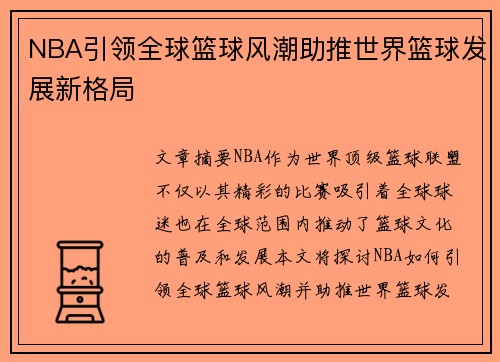 NBA引领全球篮球风潮助推世界篮球发展新格局

文章摘要NBA作为世界顶级篮球联盟不仅以其精彩的比赛吸引着全球球迷也在全球范围内推动了篮球文化的普及和发展本文将探讨NBA如何引领全球篮球风潮并助推世界篮球发